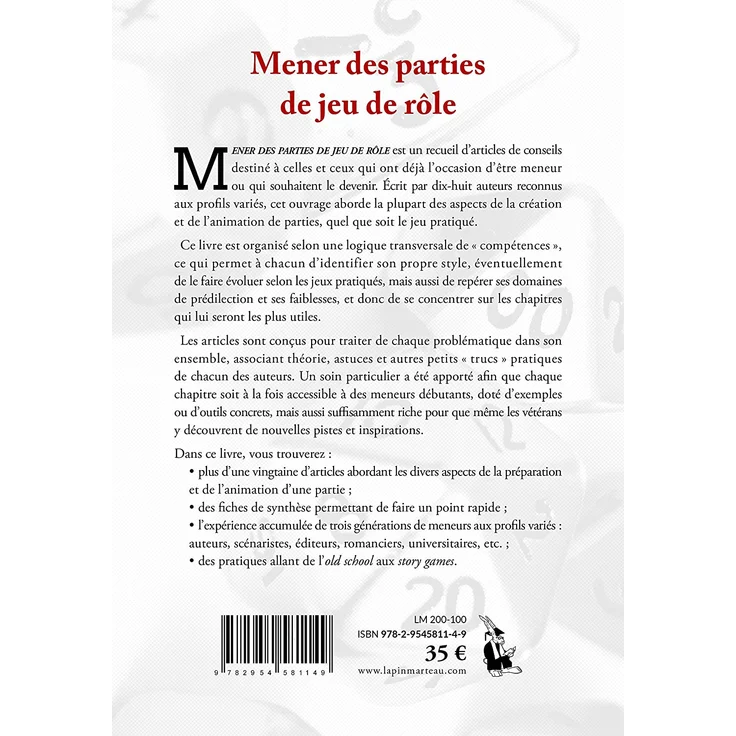 Mener des parties de jeu de rôle

MENER DES PARTIES DE JEU DE RÔLE est un recueil d'articles de conseils destiné à celles et ceux qui ont déjà l'occasion d'être meneur ou qui souhaitent le devenir. Écrit par dix-huit auteurs reconnus aux profils variés, cet ouvrage aborde la plupart des aspects de la création et de l'animation de parties, quel que soit le jeu pratiqué.

Ce livre est organisé selon une logique transversale de « compétences », ce qui permet à chacun d'identifier son propre style, éventuellement de le faire évoluer selon les jeux pratiqués, mais aussi de repérer ses domaines de prédilection et ses faiblesses, et donc de se concentrer sur les chapitres qui lui seront les plus utiles.

Les articles sont conçus pour traiter de chaque problématique dans son ensemble, associant théorie, astuces et autres petits « trucs » pratiques de chacun des auteurs. Un soin particulier a été apporté afin que chaque chapitre soit à la fois accessible à des meneurs débutants, doté d'exemples ou d'outils concrets, mais aussi suffisamment riche pour que même les vétérans y découvrent de nouvelles pistes et inspirations.

Dans ce livre, vous trouverez :
• plus d'une vingtaine d'articles abordant les divers aspects de la préparation et de l'animation d'une partie ;
• des fiches de synthèse permettant de faire un point rapide ;
• l'expérience accumulée de trois générations de meneurs aux profils variés : auteurs, scénaristes, éditeurs, romanciers, universitaires, etc. ;
• des pratiques allant de l'old school aux story games.

9 782954 581149

LM 200-100
ISBN 978-2-9545811-4-9
35 €
www.lapinmarteau.com